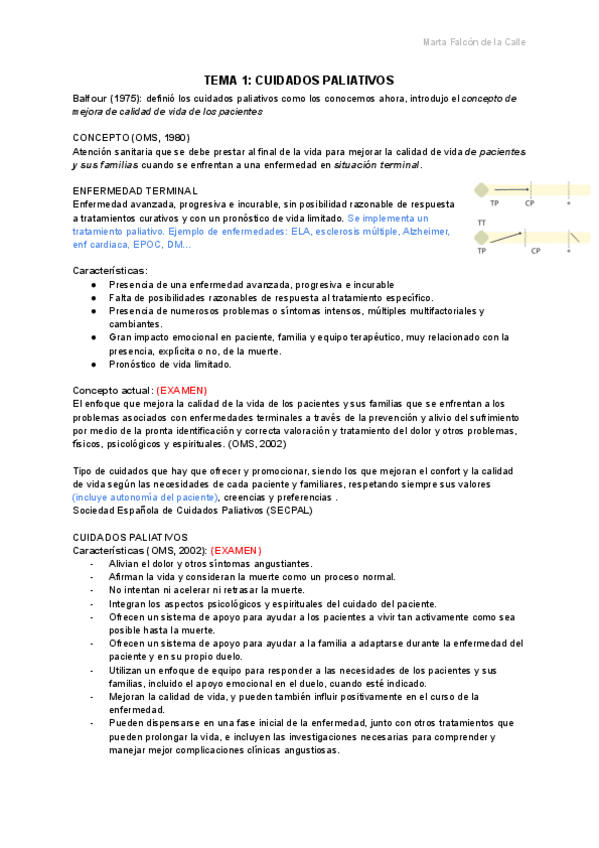 Marta Falcón de la Calle

TEMA 1: CUIDADOS PALIATIVOS

Balfour (1975): definió los cuidados paliativos como los conocemos ahora, introdujo el concepto de mejora de calidad de vida de los pacientes

CONCEPTO (OMS, 1980)
Atención sanitaria que se debe prestar al final de la vida para mejorar la calidad de vida de pacientes y sus familias cuando se enfrentan a una enfermedad en situación terminal.

ENFERMEDAD TERMINAL
Enfermedad avanzada, progresiva e incurable, sin posibilidad razonable de respuesta a tratamientos curativos y con un pronóstico de vida limitado. Se implementa un tratamiento paliativo. Ejemplo de enfermedades: ELA, esclerosis múltiple, Alzheimer, enf cardiaca, EPOC, DM...

TP CP
TT
TP CP

Características:
● Presencia de una enfermedad avanzada, progresiva e incurable
● Falta de posibilidades razonables de respuesta al tratamiento específico.
● Presencia de numerosos problemas o síntomas intensos, múltiples multifactoriales y cambiantes.
● Gran impacto emocional en paciente, familia y equipo terapéutico, muy relacionado con la presencia, explícita o no, de la muerte.
● Pronóstico de vida limitado.

Concepto actual: (EXAMEN)
El enfoque que mejora la calidad de la vida de los pacientes y sus familias que se enfrentan a los problemas asociados con enfermedades terminales a través de la prevención y alivio del sufrimiento por medio de la pronta identificación y correcta valoración y tratamiento del dolor y otros problemas, físicos, psicológicos y espirituales. (OMS, 2002)

Tipo de cuidados que hay que ofrecer y promocionar, siendo los que mejoran el confort y la calidad de vida según las necesidades de cada paciente y familiares, respetando siempre sus valores (incluye autonomía del paciente), creencias y preferencias .
Sociedad Española de Cuidados Paliativos (SECPAL)

CUIDADOS PALIATIVOS
Características (OMS, 2002): (EXAMEN)
- Alivian el dolor y otros síntomas angustiantes.
- Afirman la vida y consideran la muerte como un proceso normal.
- No intentan ni acelerar ni retrasar la muerte.
- Integran los aspectos psicológicos y espirituales del cuidado del paciente.
- Ofrecen un sistema de apoyo para ayudar a los pacientes a vivir tan activamente como sea posible hasta la muerte.
- Ofrecen un sistema de apoyo para ayudar a la familia a adaptarse durante la enfermedad del paciente y en su propio duelo.
- Utilizan un enfoque de equipo para responder a las necesidades de los pacientes y sus familias, incluido el apoyo emocional en el duelo, cuando esté indicado.
- Mejoran la calidad de vida, y pueden también influir positivamente en el curso de la enfermedad.
- Pueden dispensarse en una fase inicial de la enfermedad, junto con otros tratamientos que pueden prolongar la vida, e incluyen las investigaciones necesarias para comprender y manejar mejor complicaciones clínicas angustiosas.